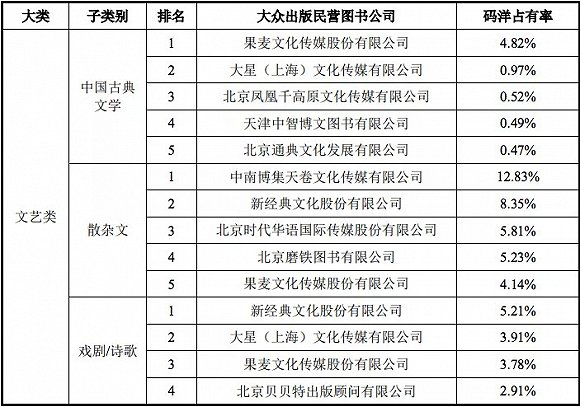 | 大类 | 子类别 | 排名 | 大众出版民营图书公司 | 码洋占有率 |
|---|---|---|---|---|
| 文艺类 | 中国古典文学 | 1 | 果麦文化传媒股份有限公司 | 4.82% |
| | | 2 | 大星（上海）文化传媒有限公司 | 0.97% |
| | | 3 | 北京凤凰千高原文化传媒有限公司 | 0.52% |
| | | 4 | 天津中智博文图书有限公司 | 0.49% |
| | | 5 | 北京通典文化发展有限公司 | 0.47% |
| | 散杂文 | 1 | 中南博集天卷文化传媒有限公司 | 12.83% |
| | | 2 | 新经典文化股份有限公司 | 8.35% |
| | | 3 | 北京时代华语国际传媒股份有限公司 | 5.81% |
| | | 4 | 北京磨铁图书有限公司 | 5.23% |
| | | 5 | 果麦文化传媒股份有限公司 | 4.14% |
| | 戏剧/诗歌 | 1 | 新经典文化股份有限公司 | 5.21% |
| | | 2 | 大星（上海）文化传媒有限公司 | 3.91% |
| | | 3 | 果麦文化传媒股份有限公司 | 3.78% |
| | | 4 | 北京贝贝特出版顾问有限公司 | 2.91% |